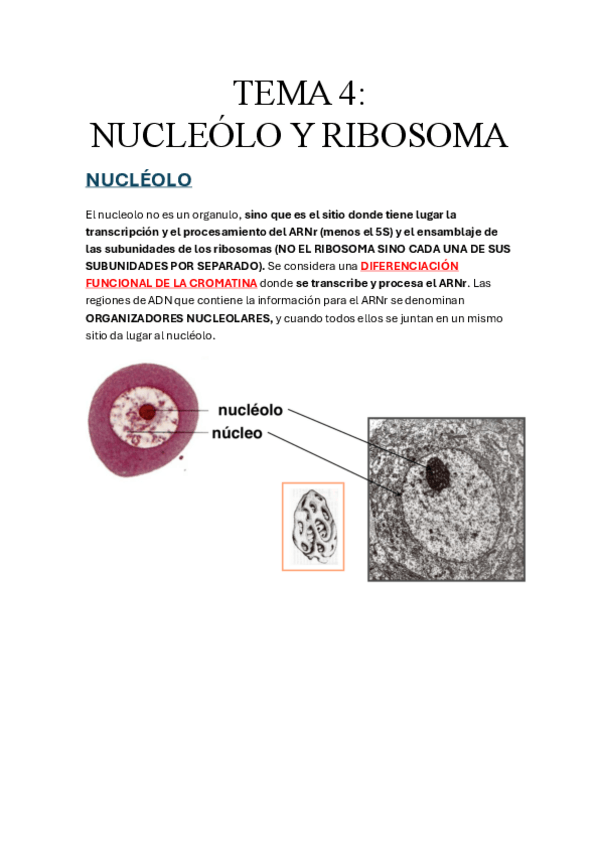 TEMA 4:
NUCLEÓLO Y RIBOSOMA

NUCLÉOLO

El nucleolo no es un organulo, sino que es el sitio donde tiene lugar la transcripción y el procesamiento del ARNr (menos el 5S) y el ensamblaje de las subunidades de los ribosomas (NO EL RIBOSOMA SINO CADA UNA DE SUS SUBUNIDADES POR SEPARADO). Se considera una DIFERENCIACIÓN FUNCIONAL DE LA CROMATINA donde se transcribe y procesa el ARNr. Las regiones de ADN que contiene la información para el ARNr se denominan ORGANIZADORES NUCLEOLARES, y cuando todos ellos se juntan en un mismo sitio da lugar al nucléolo.

nucléolo
núcleo